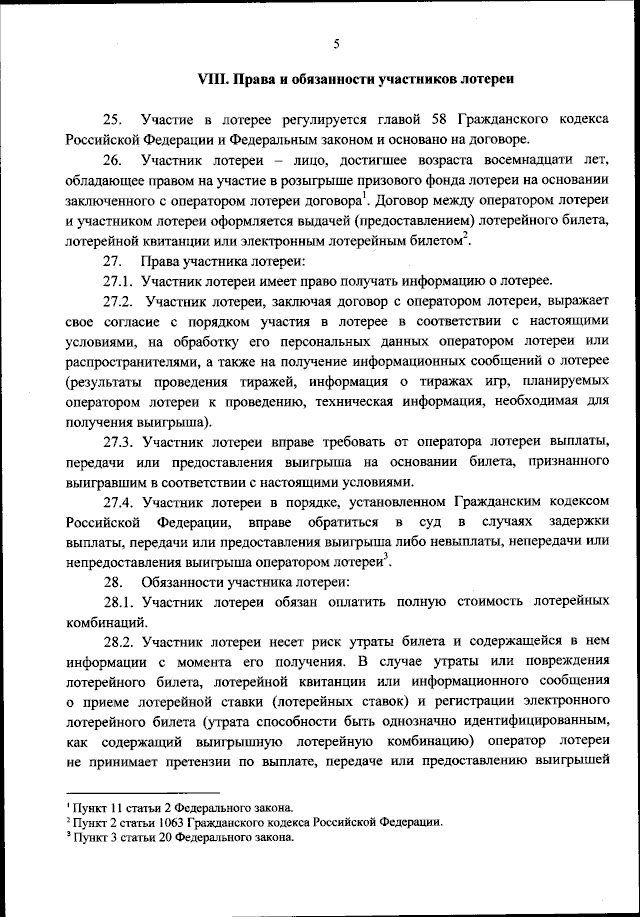 5

VIII. Права и обязанности участников лотереи

25. Участие в лотерее регулируется главой 58 Гражданского кодекса Российской Федерации и Федеральным законом и основано на договоре.

26. Участник лотереи – лицо, достигшее возраста восемнадцати лет, обладающее правом на участие в розыгрыше призового фонда лотереи на основании заключенного с оператором лотереи договора$^1$. Договор между оператором лотереи и участником лотереи оформляется выдачей (предоставлением) лотерейного билета, лотерейной квитанции или электронным лотерейным билетом$^2$.

27. Права участника лотереи:

27.1. Участник лотереи имеет право получать информацию о лотерее.

27.2. Участник лотереи, заключая договор с оператором лотереи, выражает свое согласие с порядком участия в лотерее в соответствии с настоящими условиями, на обработку его персональных данных оператором лотереи или распространителями, а также на получение информационных сообщений о лотерее (результаты проведения тиражей, информация о тиражах игр, планируемых оператором лотереи к проведению, техническая информация, необходимая для получения выигрыша).

27.3. Участник лотереи вправе требовать от оператора лотереи выплаты, передачи или предоставления выигрыша на основании билета, признанного выигравшим в соответствии с настоящими условиями.

27.4. Участник лотереи в порядке, установленном Гражданским кодексом Российской Федерации, вправе обратиться в суд в случаях задержки выплаты, передачи или предоставления выигрыша либо невыплаты, непередачи или непредоставления выигрыша оператором лотереи$^3$.

28. Обязанности участника лотереи:

28.1. Участник лотереи обязан оплатить полную стоимость лотерейных комбинаций.

28.2. Участник лотереи несет риск утраты билета и содержащейся в нем информации с момента его получения. В случае утраты или повреждения лотерейного билета, лотерейной квитанции или информационного сообщения о приеме лотерейной ставки (лотерейных ставок) и регистрации электронного лотерейного билета (утрата способности быть однозначно идентифицированным, как содержащий выигрышную лотерейную комбинацию) оператор лотереи не принимает претензии по выплате, передаче или предоставлению выигрышей

$^1$ Пункт 11 статьи 2 Федерального закона.
$^2$ Пункт 2 статьи 1063 Гражданского кодекса Российской Федерации.
$^3$ Пункт 3 статьи 20 Федерального закона.